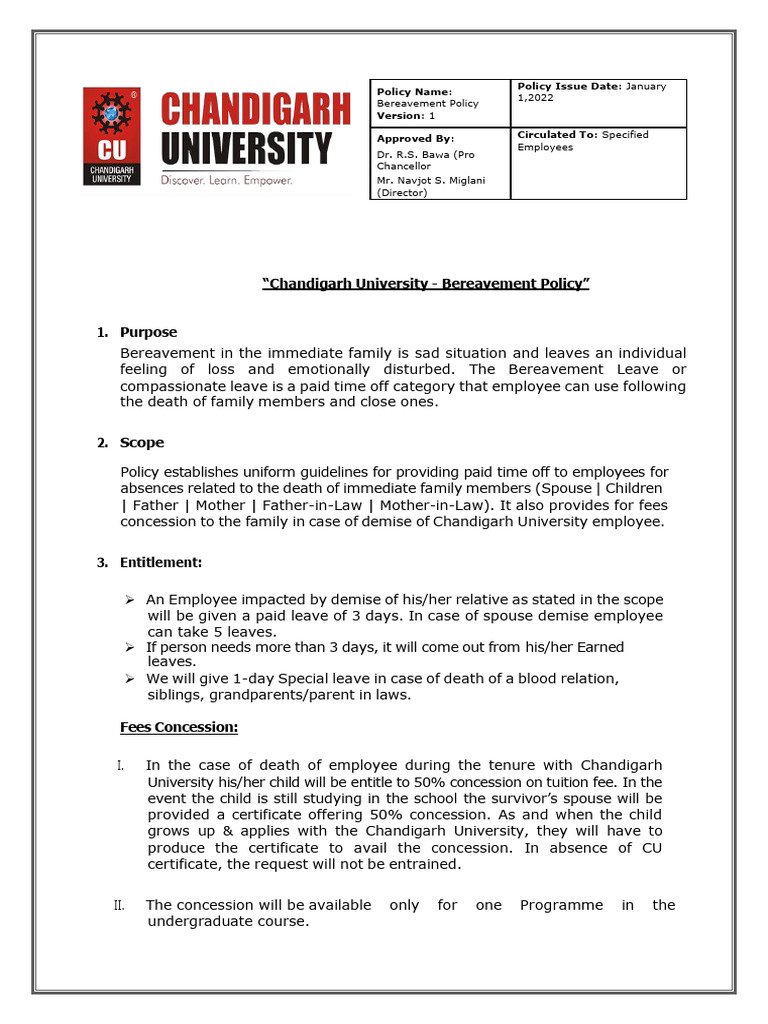 CU
CHANDIGARH UNIVERSITY
CHANDIGARH
UNIVERSITY
Discover. Learn. Empower.

| Policy Name: Bereavement Policy Version: 1 | Policy Issue Date: January 1,2022 |
|---|---|
| Approved By: Dr. R.S. Bawa (Pro Chancellor Mr. Navjot S. Miglani (Director) | Circulated To: Specified Employees |

"Chandigarh University - Bereavement Policy"

1. Purpose

Bereavement in the immediate family is sad situation and leaves an individual feeling of loss and emotionally disturbed. The Bereavement Leave or compassionate leave is a paid time off category that employee can use following the death of family members and close ones.

2. Scope

Policy establishes uniform guidelines for providing paid time off to employees for absences related to the death of immediate family members (Spouse | Children | Father | Mother | Father-in-Law | Mother-in-Law). It also provides for fees concession to the family in case of demise of Chandigarh University employee.

3. Entitlement:

➢ An Employee impacted by demise of his/her relative as stated in the scope will be given a paid leave of 3 days. In case of spouse demise employee can take 5 leaves.
➢ If person needs more than 3 days, it will come out from his/her Earned leaves.
➢ We will give 1-day Special leave in case of death of a blood relation, siblings, grandparents/parent in laws.

Fees Concession:

I. In the case of death of employee during the tenure with Chandigarh University his/her child will be entitle to 50% concession on tuition fee. In the event the child is still studying in the school the survivor's spouse will be provided a certificate offering 50% concession. As and when the child grows up & applies with the Chandigarh University, they will have to produce the certificate to avail the concession. In absence of CU certificate, the request will not be entrained.

II. The concession will be available only for one Programme in the undergraduate course.